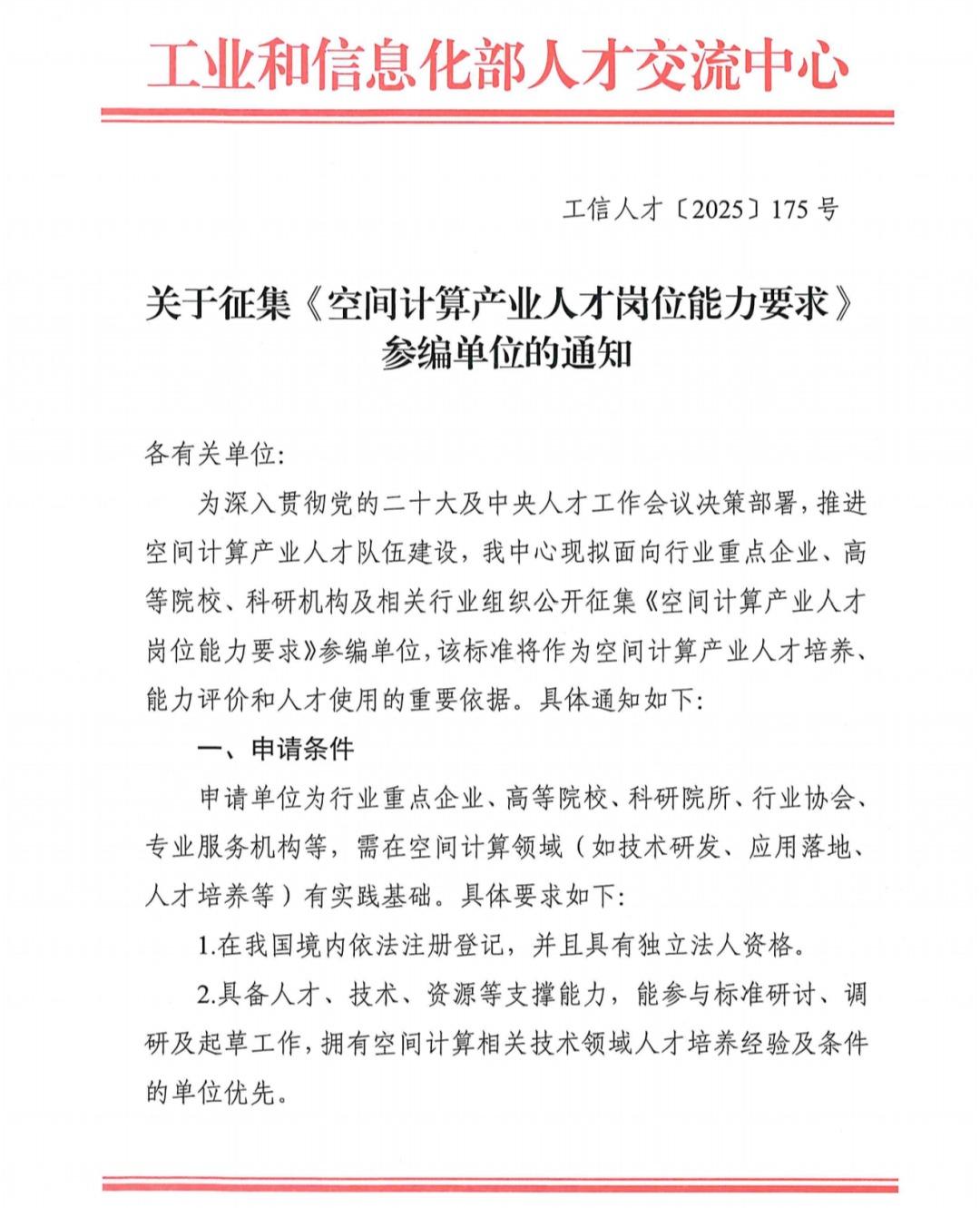 工业和信息化部人才交流中心

工信人才〔2025〕175 号

关于征集《空间计算产业人才岗位能力要求》参编单位的通知

各有关单位:

为深入贯彻党的二十大及中央人才工作会议决策部署，推进空间计算产业人才队伍建设，我中心现拟面向行业重点企业、高等院校、科研机构及相关行业组织公开征集《空间计算产业人才岗位能力要求》参编单位，该标准将作为空间计算产业人才培养、能力评价和人才使用的重要依据。具体通知如下:

一、申请条件

申请单位为行业重点企业、高等院校、科研院所、行业协会、专业服务机构等，需在空间计算领域（如技术研发、应用落地、人才培养等）有实践基础。具体要求如下:

1.在我国境内依法注册登记，并且具有独立法人资格。

2.具备人才、技术、资源等支撑能力，能参与标准研讨、调研及起草工作，拥有空间计算相关技术领域人才培养经验及条件的单位优先。